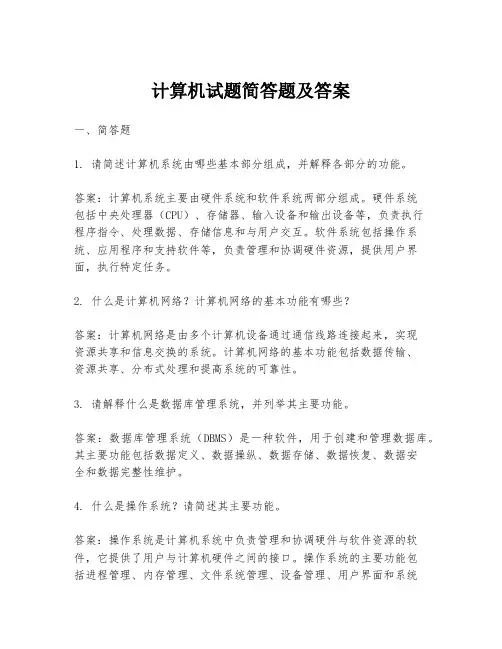 计算机试题简答题及答案

一、简答题

1. 请简述计算机系统由哪些基本部分组成，并解释各部分的功能。

答案：计算机系统主要由硬件系统和软件系统两部分组成。硬件系统包括中央处理器（CPU）、存储器、输入设备和输出设备等，负责执行程序指令、处理数据、存储信息和与用户交互。软件系统包括操作系统、应用程序和支持软件等，负责管理和协调硬件资源，提供用户界面，执行特定任务。

2. 什么是计算机网络？计算机网络的基本功能有哪些？

答案：计算机网络是由多个计算机设备通过通信线路连接起来，实现资源共享和信息交换的系统。计算机网络的基本功能包括数据传输、资源共享、分布式处理和提高系统的可靠性。

3. 请解释什么是数据库管理系统，并列举其主要功能。

答案：数据库管理系统（DBMS）是一种软件，用于创建和管理数据库。其主要功能包括数据定义、数据操纵、数据存储、数据恢复、数据安全和数据完整性维护。

4. 什么是操作系统？请简述其主要功能。

答案：操作系统是计算机系统中负责管理和协调硬件与软件资源的软件，它提供了用户与计算机硬件之间的接口。操作系统的主要功能包括进程管理、内存管理、文件系统管理、设备管理、用户界面和系统